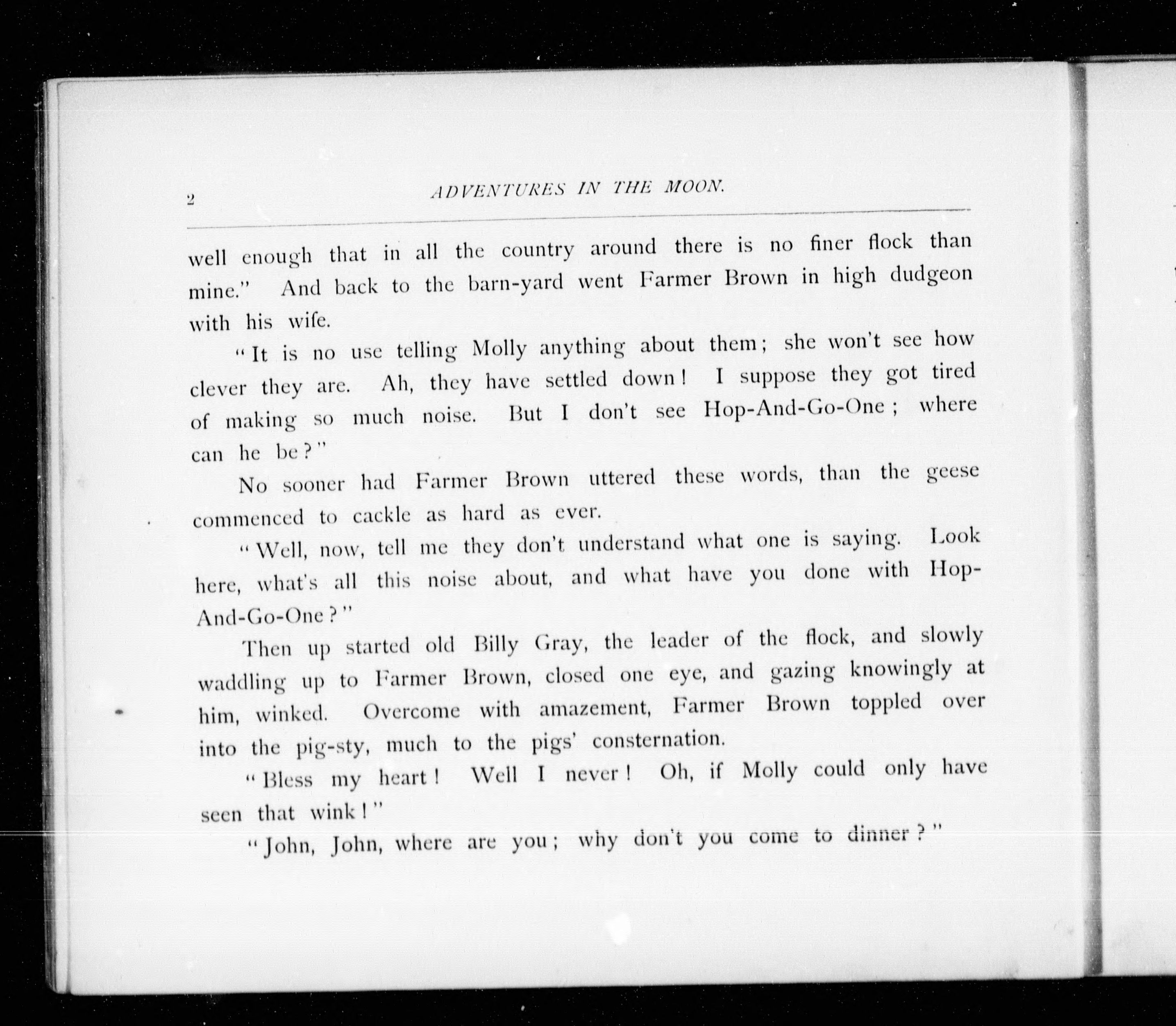 2 ADVENTURES IN THE MOON.

well enough that in all the country around there is no finer flock than mine." And back to the barn-yard went Farmer Brown in high dudgeon with his wife.

"It is no use telling Molly anything about them; she won't see how clever they are. Ah, they have settled down! I suppose they got tired of making so much noise. But I don't see Hop-And-Go-One; where can he be?"

No sooner had Farmer Brown uttered these words, than the geese commenced to cackle as hard as ever.

"Well, now, tell me they don't understand what one is saying. Look here, what's all this noise about, and what have you done with Hop-And-Go-One?"

Then up started old Billy Gray, the leader of the flock, and slowly waddling up to Farmer Brown, closed one eye, and gazing knowingly at him, winked. Overcome with amazement, Farmer Brown toppled over into the pig-sty, much to the pigs' consternation.

"Bless my heart! Well I never! Oh, if Molly could only have seen that wink!"

"John, John, where are you; why don't you come to dinner?"